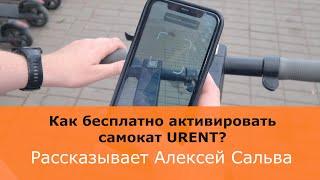 Как бесплатно активировать самокат URENT?

Рассказывает Алексей Сальва